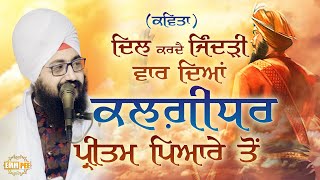 (ਕਵਿਤਾ)
ਦਿਲ ਕਰਦੈ ਜਿੰਦੜੀ ਵਾਰ ਦਿਆਂ
ਕਲਗ਼ੀਧਰ
ਪ੍ਰੀਤਮ ਪਿਆਰੇ ਤੋਂ

EMM PEE